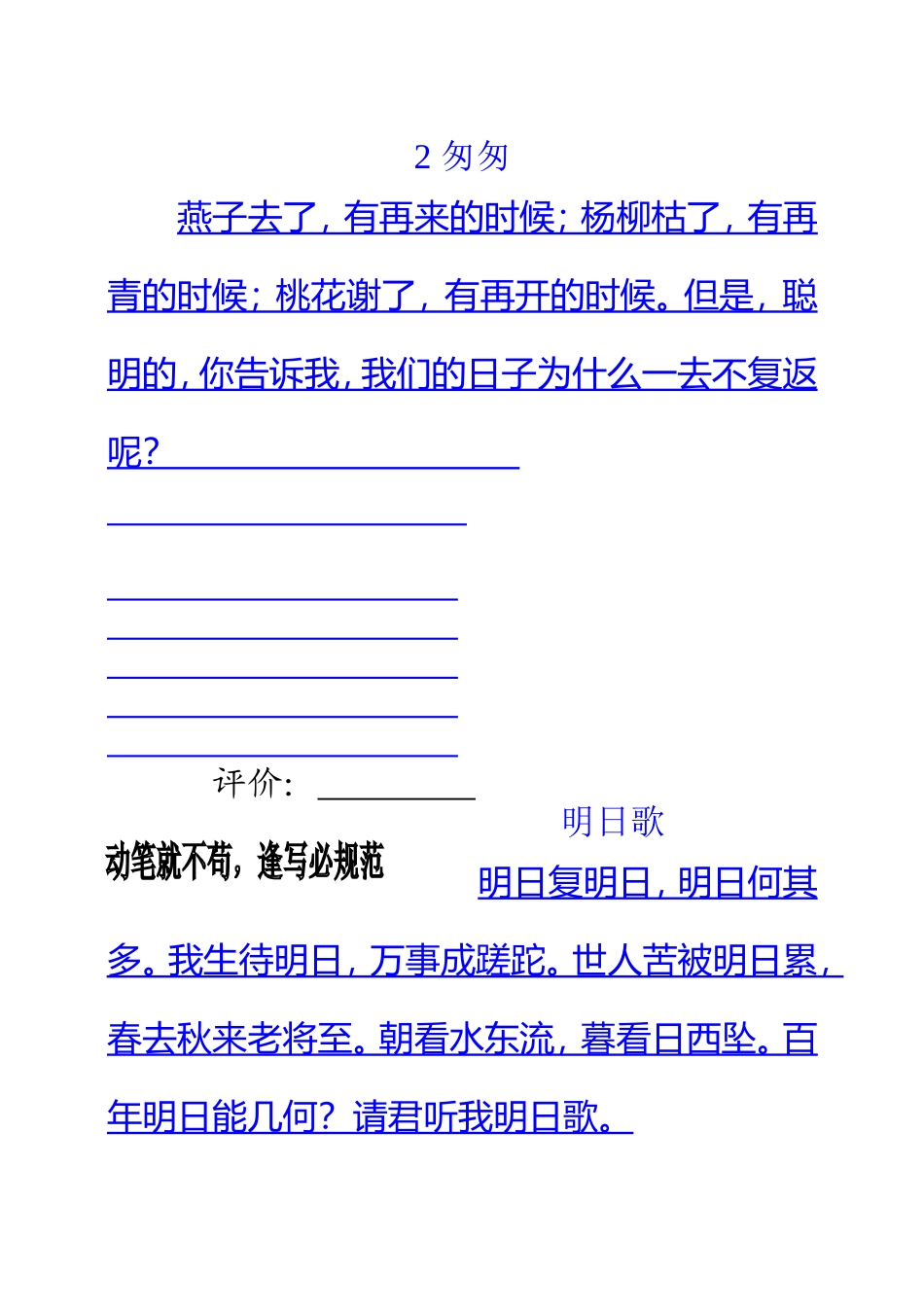 2 匆匆

燕子去了，有再来的时候；杨柳枯了，有再青的时候；桃花谢了，有再开的时候。但是，聪明的，你告诉我，我们的日子为什么一去不复返呢？

评价：

明日歌

动笔就不苟，逢写必规范

明日复明日，明日何其多。我生待明日，万事成蹉跎。世人苦被明日累，春去秋来老将至。朝看水东流，暮看日西坠。百年明日能几何？请君听我明日歌。